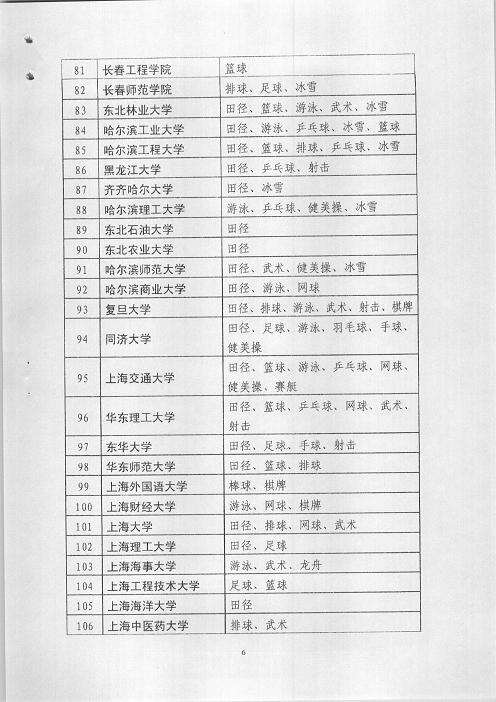 | 81 | 长春工程学院 | 篮球 |
|---|---|---|
| 82 | 长春师范学院 | 排球、足球、冰雪 |
| 83 | 东北林业大学 | 田径、篮球、游泳、武术、冰雪 |
| 84 | 哈尔滨工业大学 | 田径、游泳、乒乓球、冰雪、篮球 |
| 85 | 哈尔滨工程大学 | 田径、篮球、排球、乒乓球、冰雪 |
| 86 | 黑龙江大学 | 田径、乒乓球、射击 |
| 87 | 齐齐哈尔大学 | 田径、冰雪 |
| 88 | 哈尔滨理工大学 | 游泳、乒乓球、健美操、冰雪 |
| 89 | 东北石油大学 | 田径 |
| 90 | 东北农业大学 | 田径 |
| 91 | 哈尔滨师范大学 | 田径、武术、健美操、冰雪 |
| 92 | 哈尔滨商业大学 | 田径、游泳、网球 |
| 93 | 复旦大学 | 田径、排球、游泳、武术、射击、棋牌 |
| 94 | 同济大学 | 田径、足球、游泳、羽毛球、手球、健美操 |
| 95 | 上海交通大学 | 田径、篮球、游泳、乒乓球、网球、健美操、赛艇 |
| 96 | 华东理工大学 | 田径、篮球、乒乓球、网球、武术、射击 |
| 97 | 东华大学 | 田径、足球、手球、射击 |
| 98 | 华东师范大学 | 田径、篮球、排球 |
| 99 | 上海外国语大学 | 棒球、棋牌 |
| 100 | 上海财经大学 | 游泳、网球、棋牌 |
| 101 | 上海大学 | 田径、排球、网球、武术 |
| 102 | 上海理工大学 | 田径、足球 |
| 103 | 上海海事大学 | 游泳、武术、龙舟 |
| 104 | 上海工程技术大学 | 足球、篮球 |
| 105 | 上海海洋大学 | 田径 |
| 106 | 上海中医药大学 | 排球、武术 |

6